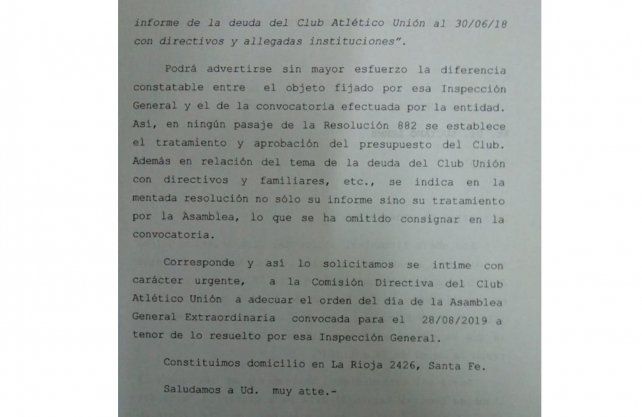 informe de la deuda del Club Atlético Unión al 30/06/18 con directivos y allegadas instituciones".

Podrá advertirse sin mayor esfuerzo la diferencia constatable entre el objeto fijado por esa Inspección General y el de la convocatoria efectuada por la entidad. Así, en ningún pasaje de la Resolución 882 se establece el tratamiento y aprobación del presupuesto del Club. Además en relación del tema de la deuda del Club Unión con directivos y familiares, etc., se indica en la mentada resolución no sólo su informe sino su tratamiento por la Asamblea, lo que se ha omitido consignar en la convocatoria.

Corresponde y así lo solicitamos se intime con carácter urgente, a la Comisión Directiva del Club Atlético Unión a adecuar el orden del día de la Asamblea General Extraordinaria convocada para el 28/08/2019 a tenor de lo resuelto por esa Inspección General.

Constituimos domicilio en La Rioja 2426, Santa Fe.

Saludamos a Ud. muy atte.-